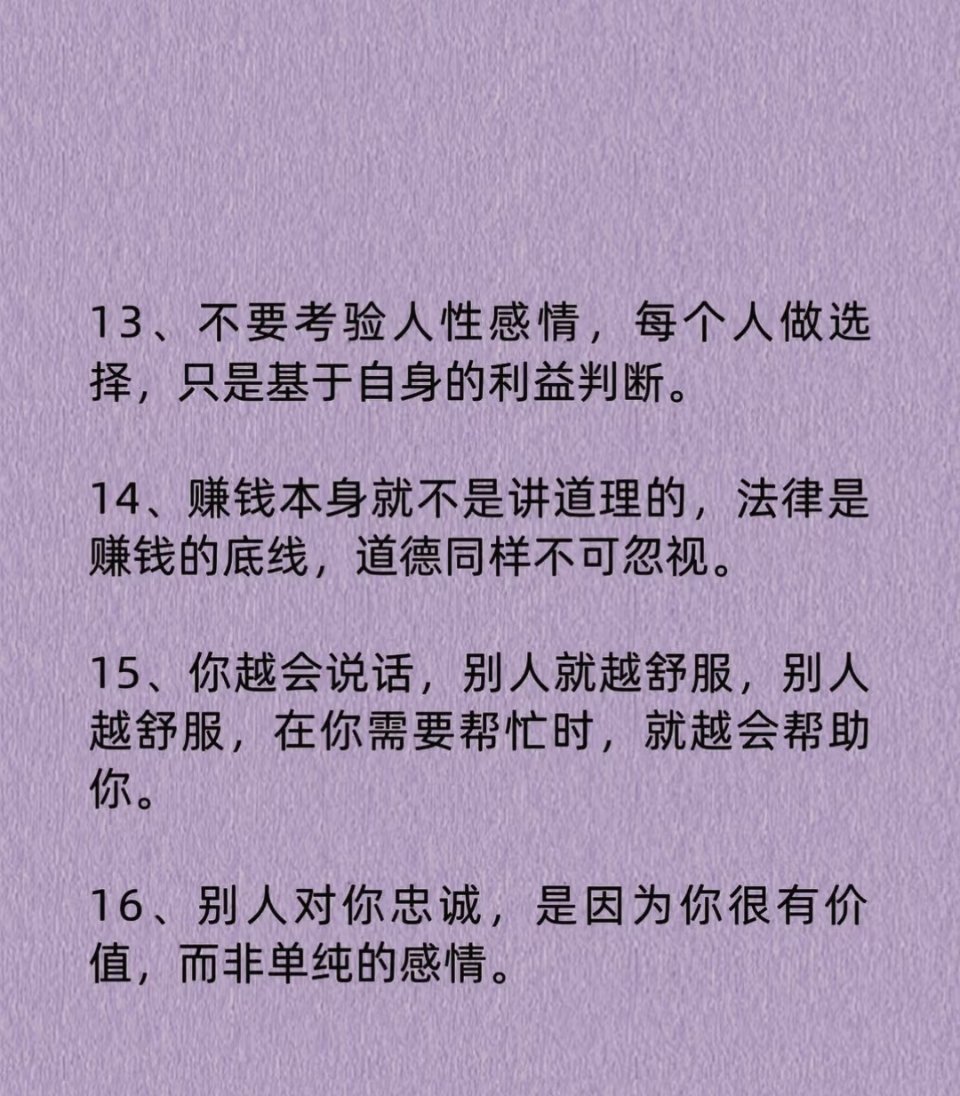 13、不要考验人性感情，每个人做选择，只是基于自身的利益判断。

14、赚钱本身就不是讲道理的，法律是赚钱的底线，道德同样不可忽视。

15、你越会说话，别人就越舒服，别人越舒服，在你需要帮忙时，就越会帮助你。

16、别人对你忠诚，是因为你很有价值，而非单纯的感情。